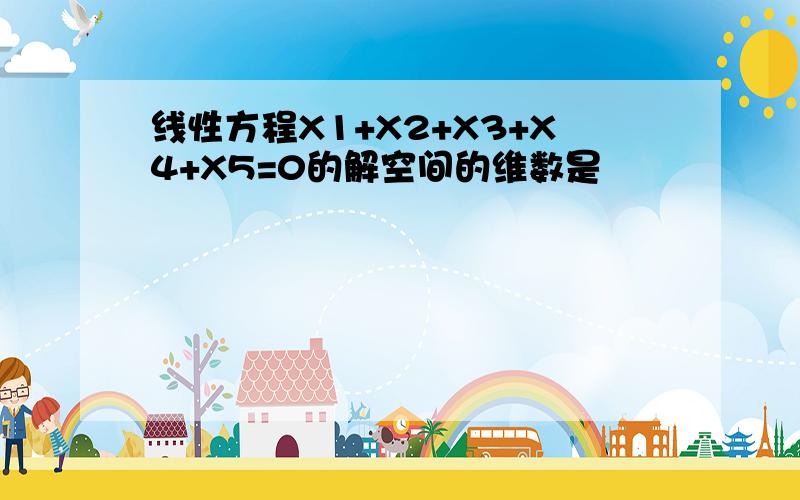 线性方程X1+X2+X3+X4+X5=0的解空间的维数是